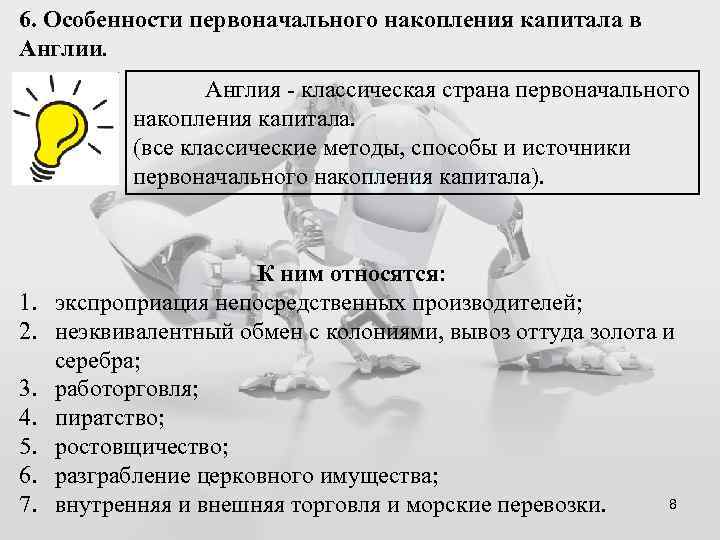 6. Особенности первоначального накопления капитала в Англии.

Англия - классическая страна первоначального накопления капитала.
(все классические методы, способы и источники первоначального накопления капитала).

К ним относятся:
1. экспроприация непосредственных производителей;
2. неэквивалентный обмен с колониями, вывоз оттуда золота и серебра;
3. работорговля;
4. пиратство;
5. ростовщичество;
6. разграбление церковного имущества;
7. внутренняя и внешняя торговля и морские перевозки.

8